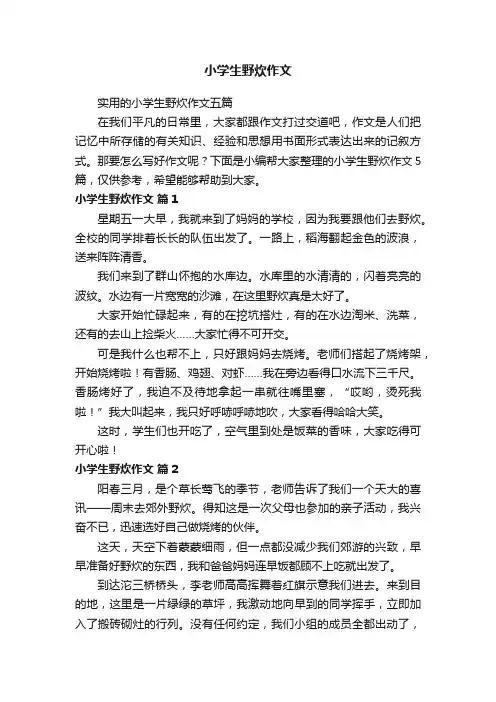 小学生野炊作文

实用的小学生野炊作文五篇

在我们平凡的日常里，大家都跟作文打过交道吧，作文是人们把记忆中所存储的有关知识、经验和思想用书面形式表达出来的记叙方式。那要怎么写好作文呢？下面是小编帮大家整理的小学生野炊作文5篇，仅供参考，希望能够帮助到大家。

小学生野炊作文 篇1

星期五一大早，我就来到了妈妈的学校，因为我要跟他们去野炊。全校的同学排着长长的队伍出发了。一路上，稻海翻起金色的波浪，送来阵阵清香。

我们来到了群山怀抱的水库边。水库里的水清清的，闪着亮亮的波纹。水边有一片宽宽的沙滩，在这里野炊真是太好了。

大家开始忙碌起来，有的在挖坑搭灶，有的在水边淘米、洗菜，还有的去山上捡柴火……大家忙得不可开交。

可是我什么也帮不上，只好跟妈妈去烧烤。老师们搭起了烧烤架，开始烧烤啦！有香肠、鸡翅、对虾……我在旁边看得口水流下三千尺。香肠烤好了，我迫不及待地拿起一串就往嘴里塞，“哎哟，烫死我啦！”我大叫起来，我只好呼哧呼哧地吹，大家看得哈哈大笑。

这时，学生们也开吃了，空气里到处是饭菜的香味，大家吃得可开心啦！

小学生野炊作文 篇2

阳春三月，是个草长莺飞的季节，老师告诉了我们一个天大的喜讯——周末去郊外野炊。得知这是一次父母也参加的亲子活动，我兴奋不已，迅速选好自己做烧烤的伙伴。

这天，天空下着蒙蒙细雨，但一点都没减少我们郊游的兴致，早早准备好野炊的东西，我和爸爸妈妈连早饭都顾不上吃就出发了。

到达沱三桥桥头，李老师高高挥舞着红旗示意我们进去。来到目的地，这里是一片绿绿的草坪，我激动地向早到的同学挥手，立即加入了搬砖砌灶的行列。没有任何约定，我们小组的成员全都出动了，